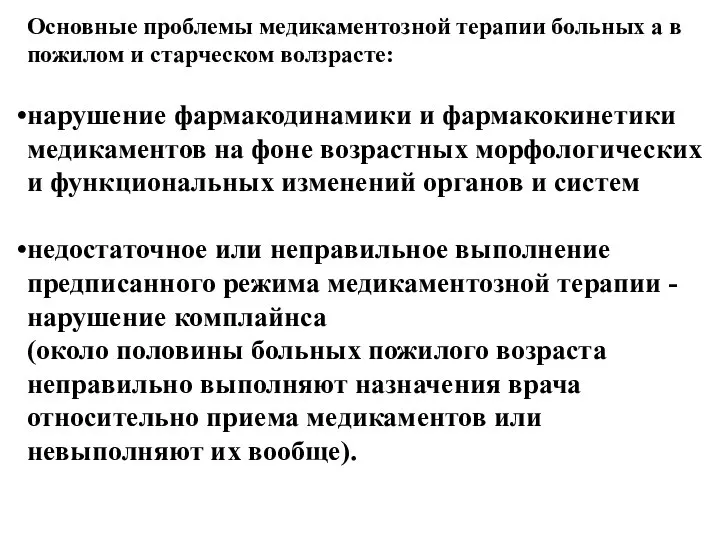 Основные проблемы медикаментозной терапии больных а в пожилом и старческом волзрасте:

•нарушение фармакодинамики и фармакокинетики медикаментов на фоне возрастных морфологических и функциональных изменений органов и систем

•недостаточное или неправильное выполнение предписанного режима медикаментозной терапии - нарушение комплайнса
(около половины больных пожилого возраста неправильно выполняют назначения врача относительно приема медикаментов или невыполняют их вообще).